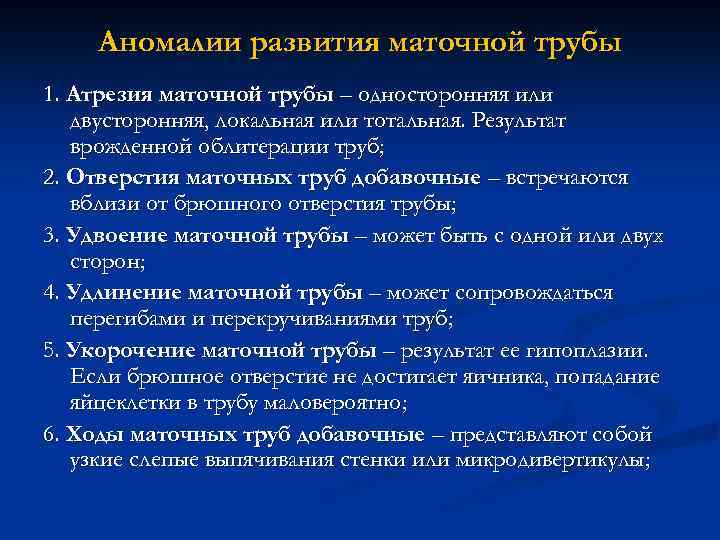 Аномалии развития маточной трубы

1. Атрезия маточной трубы – односторонняя или двусторонняя, локальная или тотальная. Результат врожденной облитерации труб;

2. Отверстия маточных труб добавочные – встречаются вблизи от брюшного отверстия трубы;

3. Удвоение маточной трубы – может быть с одной или двух сторон;

4. Удлинение маточной трубы – может сопровождаться перегибами и перекручиваниями труб;

5. Укорочение маточной трубы – результат ее гипоплазии. Если брюшное отверстие не достигает яичника, попадание яйцеклетки в трубу маловероятно;

6. Ходы маточных труб добавочные – представляют собой узкие слепые выпячивания стенки или микродивертикулы;